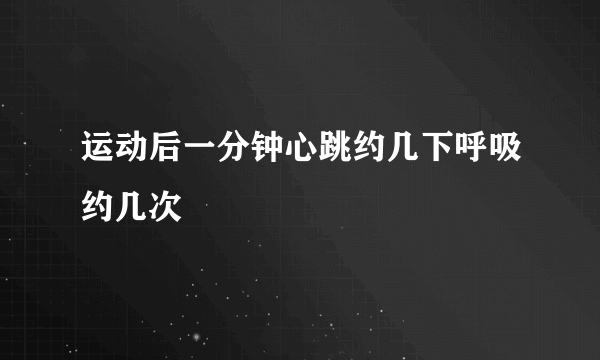 运动后一分钟心跳约几下呼吸约几次